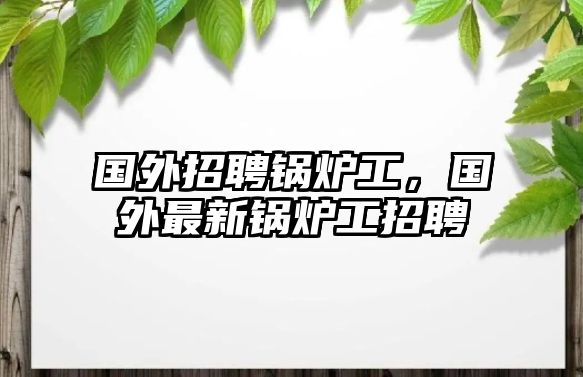 国外招聘锅炉工，国外最新锅炉工招聘